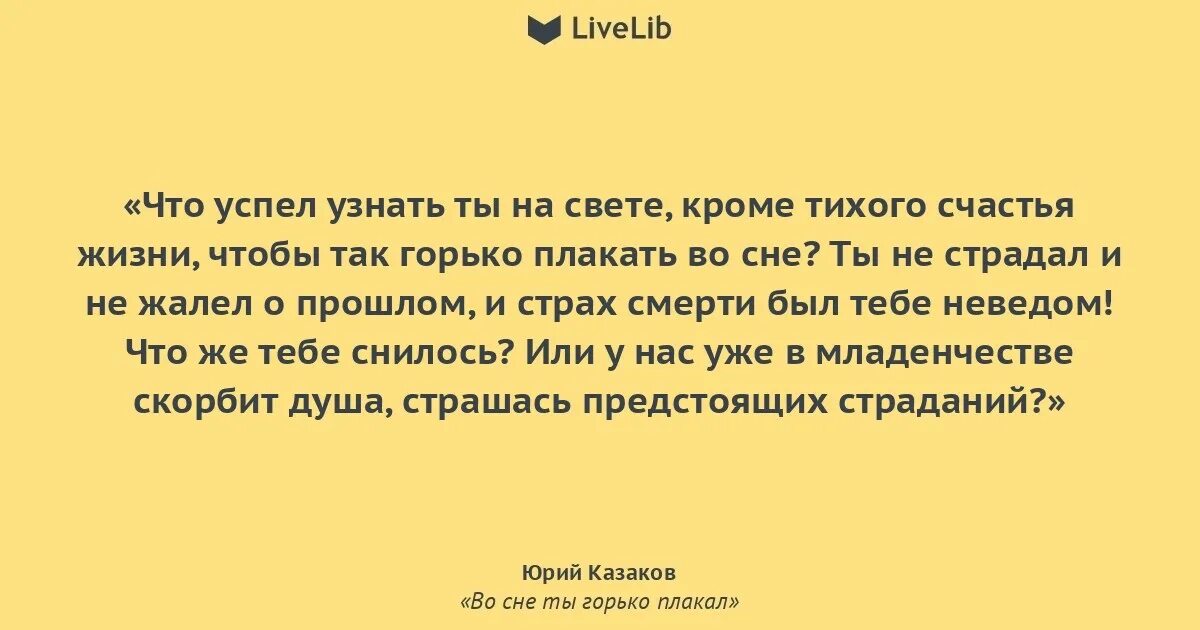 LiveLib

«Что успел узнать ты на свете, кроме тихого счастья жизни, чтобы так горько плакать во сне? Ты не страдал и не жалел о прошлом, и страх смерти был тебе неведом! Что же тебе снилось? Или у нас уже в младенчестве скорбит душа, страшась предстоящих страданий?»

Юрий Казаков
«Во сне ты горько плакал»